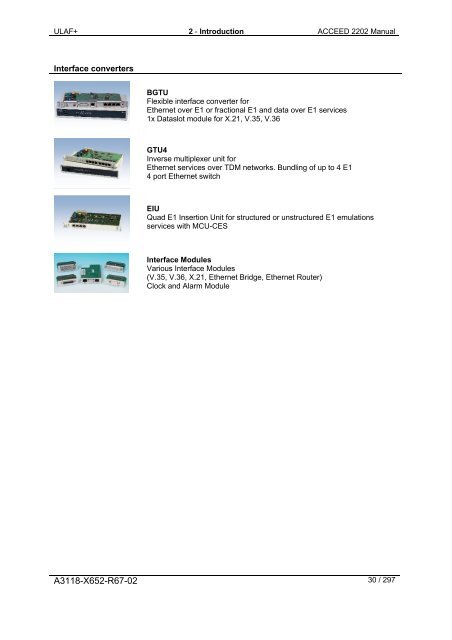 ULAF+ 2 - Introduction ACCEED 2202 Manual

Interface converters

BGTU
Flexible interface converter for
Ethernet over E1 or fractional E1 and data over E1 services
1x Dataslot module for X.21, V.35, V.36

GTU4
Inverse multiplexer unit for
Ethernet services over TDM networks. Bundling of up to 4 E1
4 port Ethernet switch

EIU
Quad E1 Insertion Unit for structured or unstructured E1 emulations services with MCU-CES

Interface Modules
Various Interface Modules
(V.35, V.36, X.21, Ethernet Bridge, Ethernet Router)
Clock and Alarm Module

A3118-X652-R67-02 30 / 297